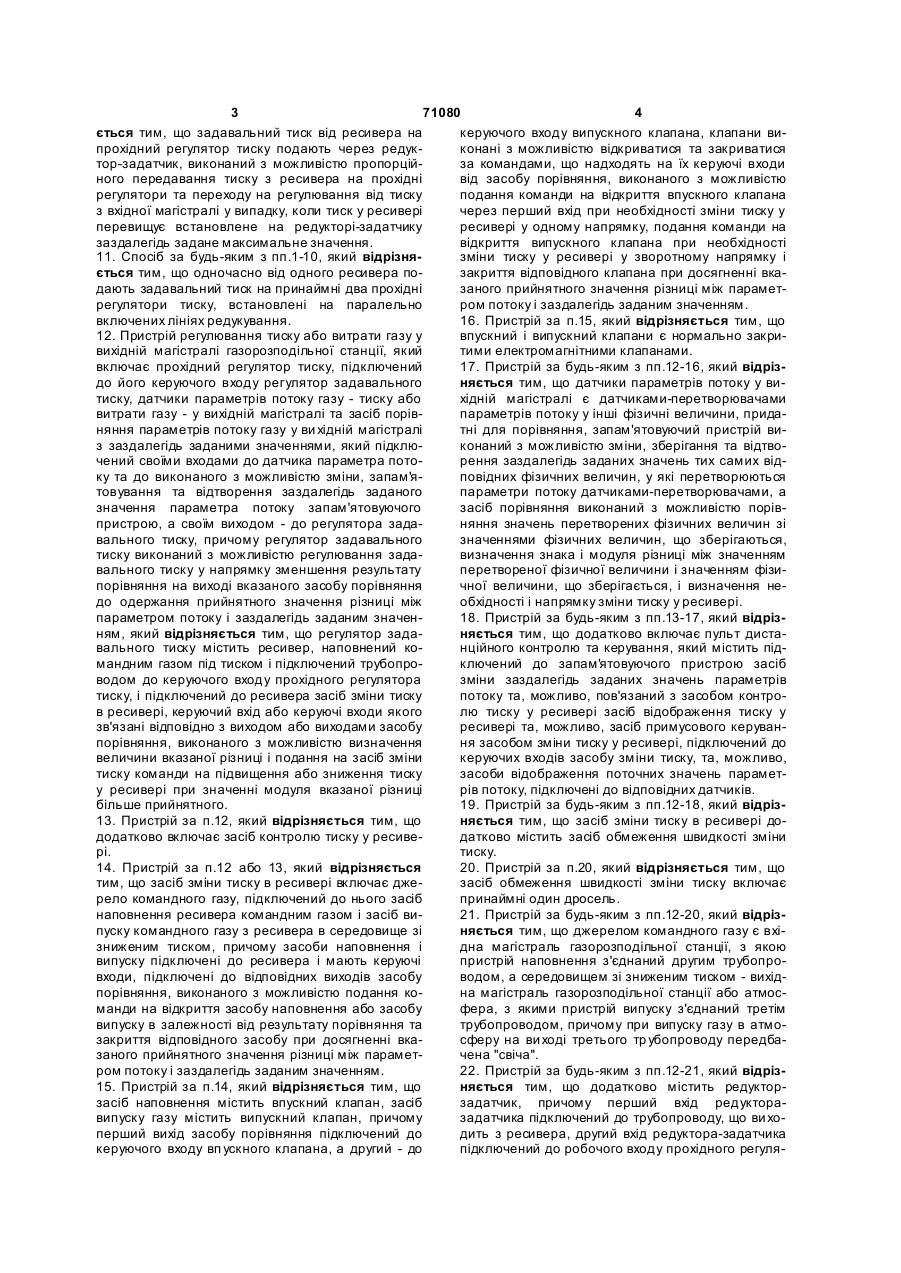 3 71080 4

ється тим, що задавальний тиск від ресивера на прохідний регулятор тиску подають через редуктор-задатчик, виконаний з можливістю пропорційного передавання тиску з ресивера на прохідні регулятори та переходу на регулювання від тиску з вхідної магістралі у випадку, коли тиск у ресивері перевищує встановлене на редукторі-задатчику заздалегідь задане максимальне значення.
11. Спосіб за будь-яким з пп.1-10, який відрізняється тим, що одночасно від одного ресивера подають задавальний тиск на принаймні два прохідні регулятори тиску, встановлені на паралельно включених лініях редукування.
12. Пристрій регулювання тиску або витрати газу у вихідній магістралі газорозподільної станції, який включає прохідний регулятор тиску, підключений до його керуючого входу регулятор задавального тиску, датчики параметрів потоку газу - тиску або витрати газу - у вихідній магістралі та засіб порівняння параметрів потоку газу у вихідній магістралі з заздалегідь заданими значеннями, який підключений своїми входами до датчика параметра потоку та до виконаного з можливістю зміни, запам'ятовування та відтворення заздалегідь заданого значення параметра потоку запам'ятовуючого пристрою, а своїм виходом - до регулятора задавального тиску, причому регулятор задавального тиску виконаний з можливістю регулювання задавального тиску у напрямку зменшення результату порівняння на виході вказаного засобу порівняння до одержання прийнятного значення різниці між параметром потоку і заздалегідь заданим значенням, який відрізняється тим, що регулятор задавального тиску містить ресивер, наповнений командним газом під тиском і підключений трубопроводом до керуючого входу прохідного регулятора тиску, і підключений до ресивера засіб зміни тиску в ресивері, керуючий вхід або керуючі входи якого зв'язані відповідно з виходом або виходами засобу порівняння, виконаного з можливістю визначення величини вказаної різниці і подання на засіб зміни тиску команди на підвищення або зниження тиску у ресивері при значенні модуля вказаної різниці більше прийнятного.
13. Пристрій за п.12, який відрізняється тим, що додатково включає засіб контролю тиску у ресивері.
14. Пристрій за п.12 або 13, який відрізняється тим, що засіб зміни тиску в ресивері включає джерело командного газу, підключений до нього засіб наповнення ресивера командним газом і засіб випуску командного газу з ресивера в середовище зі зниженим тиском, причому засоби наповнення і випуску підключені до ресивера і мають керуючі входи, підключені до відповідних виходів засобу порівняння, виконаного з можливістю подання команди на відкриття засобу наповнення або засобу випуску в залежності від результату порівняння та закриття відповідного засобу при досягненні вказаного прийнятного значення різниці між параметром потоку і заздалегідь заданим значенням.
15. Пристрій за п.14, який відрізняється тим, що засіб наповнення містить впускний клапан, засіб випуску газу містить випускний клапан, причому перший вихід засобу порівняння підключений до керуючого входу впускного клапана, а другий - до керуючого входу випускного клапана, клапани виконані з можливістю відкриватися та закриватися за командами, що надходять на їх керуючі входи від засобу порівняння, виконаного з можливістю подання команди на відкриття впускного клапана через перший вхід при необхідності зміни тиску у ресивері у одному напрямку, подання команди на відкриття випускного клапана при необхідності зміни тиску у ресивері у зворотному напрямку і закриття відповідного клапана при досягненні вказаного прийнятного значення різниці між параметром потоку і заздалегідь заданим значенням.
16. Пристрій за п.15, який відрізняється тим, що впускний і випускний клапани є нормально закритими електромагнітними клапанами.
17. Пристрій за будь-яким з пп.12-16, який відрізняється тим, що датчики параметрів потоку у вихідній магістралі є датчиками-перетворювачами параметрів потоку у інші фізичні величини, придатні для порівняння, запам'ятовуючий пристрій виконаний з можливістю зміни, зберігання та відтворення заздалегідь заданих значень тих самих відповідних фізичних величин, у які перетворюються параметри потоку датчиками-перетворювачами, а засіб порівняння виконаний з можливістю порівняння значень перетворених фізичних величин зі значеннями фізичних величин, що зберігаються, визначення знака і модуля різниці між значенням перетвореної фізичної величини і значенням фізичної величини, що зберігається, і визначення необхідності і напрямку зміни тиску у ресивері.
18. Пристрій за будь-яким з пп.13-17, який відрізняється тим, що додатково включає пульт дистанційного контролю та керування, який містить підключений до запам'ятовуючого пристрою засіб зміни заздалегідь заданих значень параметрів потоку та, можливо, пов'язаний з засобом контролю тиску у ресивері засіб відображення тиску у ресивері та, можливо, засіб примусового керування засобом зміни тиску у ресивері, підключений до керуючих входів засобу зміни тиску, та, можливо, засоби відображення поточних значень параметрів потоку, підключені до відповідних датчиків.
19. Пристрій за будь-яким з пп.12-18, який відрізняється тим, що засіб зміни тиску в ресивері додатково містить засіб обмеження швидкості зміни тиску.
20. Пристрій за п.20, який відрізняється тим, що засіб обмеження швидкості зміни тиску включає принаймні один дросель.
21. Пристрій за будь-яким з пп.12-20, який відрізняється тим, що джерелом командного газу є вхідна магістраль газорозподільної станції, з якою пристрій наповнення з'єднаний другим трубопроводом, а середовищем зі зниженим тиском - вихідна магістраль газорозподільної станції або атмосфера, з якими пристрій випуску з'єднаний третім трубопроводом, причому при випуску газу в атмосферу на виході третього трубопроводу передбачена "свіча".
22. Пристрій за будь-яким з пп.12-21, який відрізняється тим, що додатково містить редуктор-задатчик, причому перший вхід редуктора-задатчика підключений до трубопроводу, що виходить з ресивера, другий вхід редуктора-задатчика підключений до робочого входу прохідного регуля-